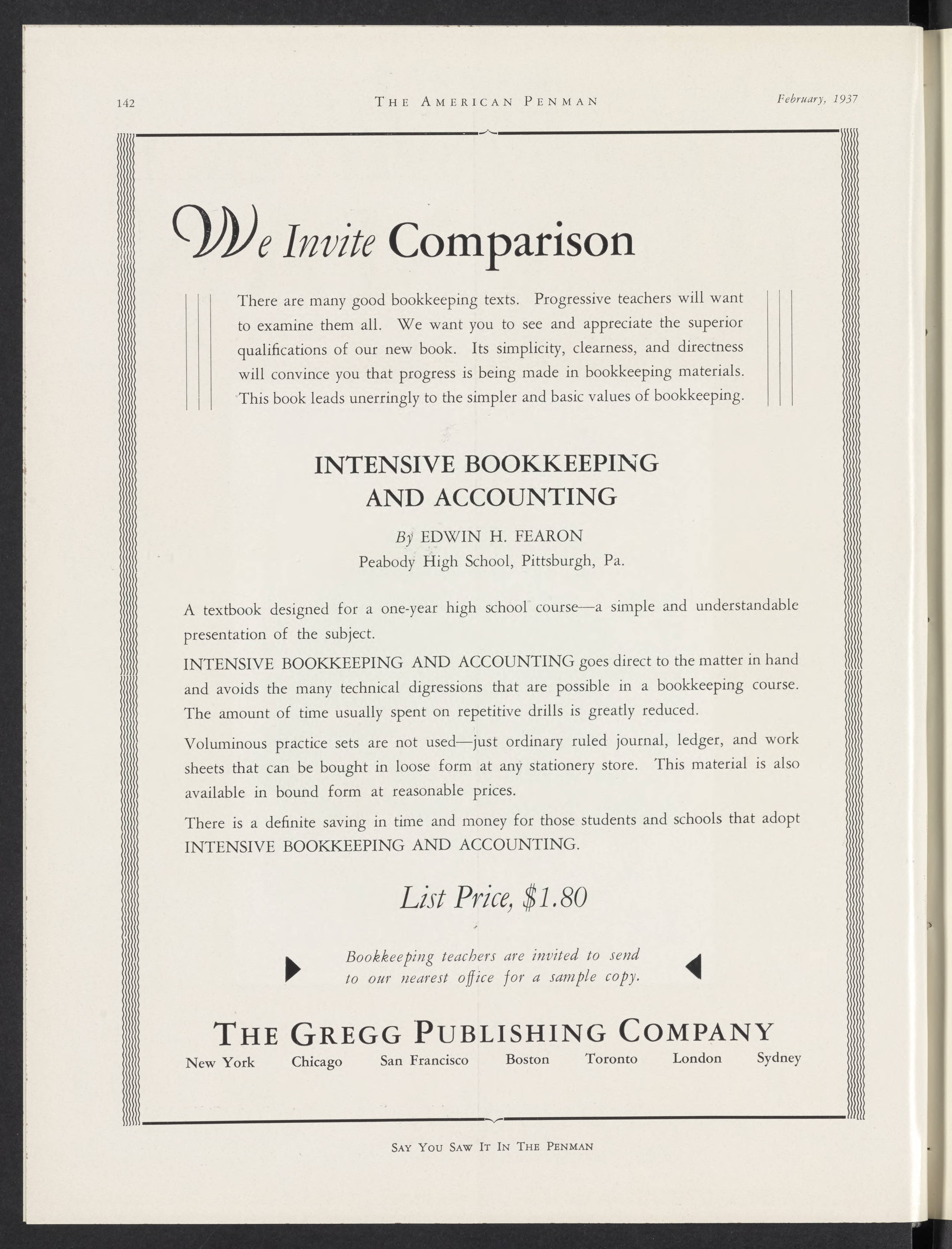 142 THE AMERICAN PENMAN February, 1937

We Invite Comparison

There are many good bookkeeping texts. Progressive teachers will want to examine them all. We want you to see and appreciate the superior qualifications of our new book. Its simplicity, clearness, and directness will convince you that progress is being made in bookkeeping materials. This book leads unerringly to the simpler and basic values of bookkeeping.

INTENSIVE BOOKKEEPING AND ACCOUNTING

By EDWIN H. FEARON
Peabody High School, Pittsburgh, Pa.

A textbook designed for a one-year high school course—a simple and understandable presentation of the subject.

INTENSIVE BOOKKEEPING AND ACCOUNTING goes direct to the matter in hand and avoids the many technical digressions that are possible in a bookkeeping course. The amount of time usually spent on repetitive drills is greatly reduced.

Voluminous practice sets are not used—just ordinary ruled journal, ledger, and work sheets that can be bought in loose form at any stationery store. This material is also available in bound form at reasonable prices.

There is a definite saving in time and money for those students and schools that adopt INTENSIVE BOOKKEEPING AND ACCOUNTING.

List Price, $1.80

Bookkeeping teachers are invited to send to our nearest office for a sample copy.

THE GREGG PUBLISHING COMPANY
New York Chicago San Francisco Boston Toronto London Sydney

SAY YOU SAW IT IN THE PENMAN